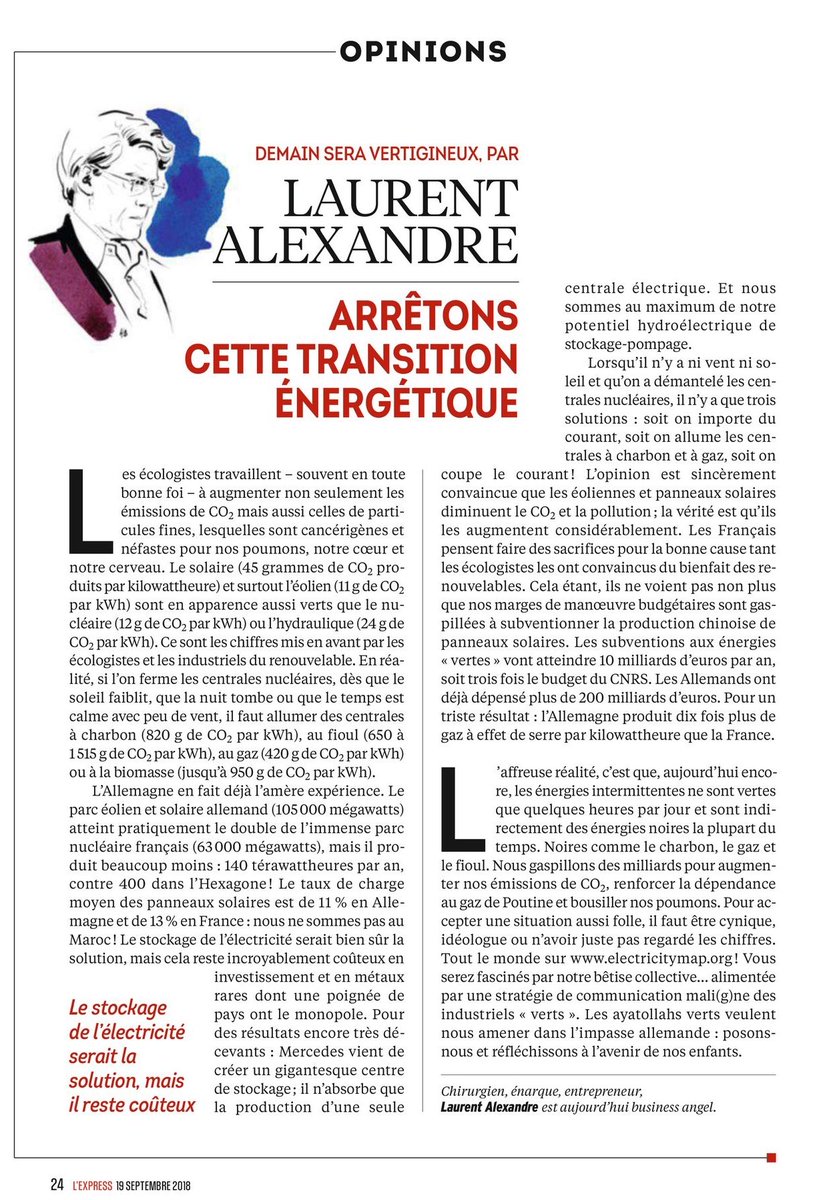 OPINIONS

DEMAIN SERA VERTIGINEUX, PAR

LAURENT ALEXANDRE

ARRÊTONS CETTE TRANSITION ÉNERGÉTIQUE

Les écologistes travaillent – souvent en toute bonne foi – à augmenter non seulement les émissions de $CO_2$ mais aussi celles de particules fines, lesquelles sont cancérigènes et néfastes pour nos poumons, notre cœur et notre cerveau. Le solaire (45 grammes de $CO_2$ produits par kilowattheure) et surtout l'éolien (11 g de $CO_2$ par kWh) sont en apparence aussi verts que le nucléaire (12 g de $CO_2$ par kWh) ou l'hydraulique (24 g de $CO_2$ par kWh). Ce sont les chiffres mis en avant par les écologistes et les industriels du renouvelable. En réalité, si l'on ferme les centrales nucléaires, dès que le soleil faiblit, que la nuit tombe ou que le temps est calme avec peu de vent, il faut allumer des centrales à charbon (820 g de $CO_2$ par kWh), au fioul (650 à 1 515 g de $CO_2$ par kWh), au gaz (420 g de $CO_2$ par kWh) ou à la biomasse (jusqu'à 950 g de $CO_2$ par kWh).

L'Allemagne en fait déjà l'amère expérience. Le parc éolien et solaire allemand (105 000 mégawatts) atteint pratiquement le double de l'immense parc nucléaire français (63 000 mégawatts), mais il produit beaucoup moins : 140 térawattheures par an, contre 400 dans l'Hexagone ! Le taux de charge moyen des panneaux solaires est de 11 % en Allemagne et de 13 % en France : nous ne sommes pas au Maroc ! Le stockage de l'électricité serait bien sûr la solution, mais cela reste incroyablement coûteux en investissement et en métaux rares dont une poignée de pays ont le monopole. Pour des résultats encore très décevants : Mercedes vient de créer un gigantesque centre de stockage ; il n'absorbe que la production d'une seule centrale électrique. Et nous sommes au maximum de notre potentiel hydroélectrique de stockage-pompage.

Le stockage de l'électricité serait la solution, mais il reste coûteux

Lorsqu'il n'y a ni vent ni soleil et qu'on a démantelé les centrales nucléaires, il n'y a que trois solutions : soit on importe du courant, soit on allume les centrales à charbon et à gaz, soit on coupe le courant ! L'opinion est sincèrement convaincue que les éoliennes et panneaux solaires diminuent le $CO_2$ et la pollution ; la vérité est qu'ils les augmentent considérablement. Les Français pensent faire des sacrifices pour la bonne cause tant les écologistes les ont convaincus du bienfait des renouvelables. Cela étant, ils ne voient pas non plus que nos marges de manœuvre budgétaires sont gaspillées à subventionner la production chinoise de panneaux solaires. Les subventions aux énergies « vertes » vont atteindre 10 milliards d'euros par an, soit trois fois le budget du CNRS. Les Allemands ont déjà dépensé plus de 200 milliards d'euros. Pour un triste résultat : l'Allemagne produit dix fois plus de gaz à effet de serre par kilowattheure que la France.

L'affreuse réalité, c'est que, aujourd'hui encore, les énergies intermittentes ne sont vertes que quelques heures par jour et sont indirectement des énergies noires la plupart du temps. Noires comme le charbon, le gaz et le fioul. Nous gaspillons des milliards pour augmenter nos émissions de $CO_2$, renforcer la dépendance au gaz de Poutine et bousiller nos poumons. Pour accepter une situation aussi folle, il faut être cynique, idéologue ou n'avoir juste pas regardé les chiffres. Tout le monde sur www.electricitymap.org ! Vous serez fascinés par notre bêtise collective… alimentée par une stratégie de communication mali(g)ne des industriels « verts ». Les ayatollahs verts veulent nous amener dans l'impasse allemande : posons-nous et réfléchissons à l'avenir de nos enfants.

Chirurgien, énarque, entrepreneur, Laurent Alexandre est aujourd'hui business angel.

24 L'EXPRESS 19 SEPTEMBRE 2018